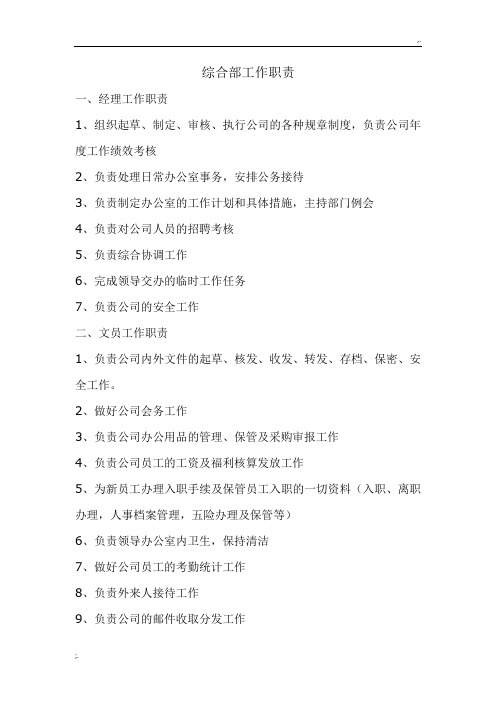 综合部工作职责

一、经理工作职责

1、组织起草、制定、审核、执行公司的各种规章制度，负责公司年度工作绩效考核

2、负责处理日常办公室事务，安排公务接待

3、负责制定办公室的工作计划和具体措施，主持部门例会

4、负责对公司人员的招聘考核

5、负责综合协调工作

6、完成领导交办的临时工作任务

7、负责公司的安全工作

二、文员工作职责

1、负责公司内外文件的起草、核发、收发、转发、存档、保密、安全工作。

2、做好公司会务工作

3、负责公司办公用品的管理、保管及采购审报工作

4、负责公司员工的工资及福利核算发放工作

5、为新员工办理入职手续及保管员工入职的一切资料（入职、离职办理，人事档案管理，五险办理及保管等）

6、负责领导办公室内卫生，保持清洁

7、做好公司员工的考勤统计工作

8、负责外来人接待工作

9、负责公司的邮件收取分发工作